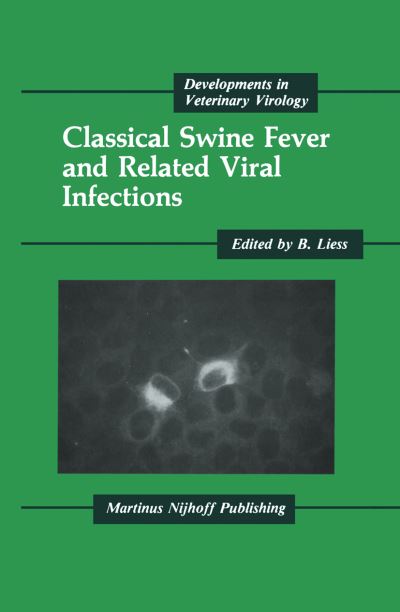 Developments in Veterinary Virology

Classical Swine Fever and Related Viral Infections

Edited by B. Liess

Martinus Nijhoff Publishing